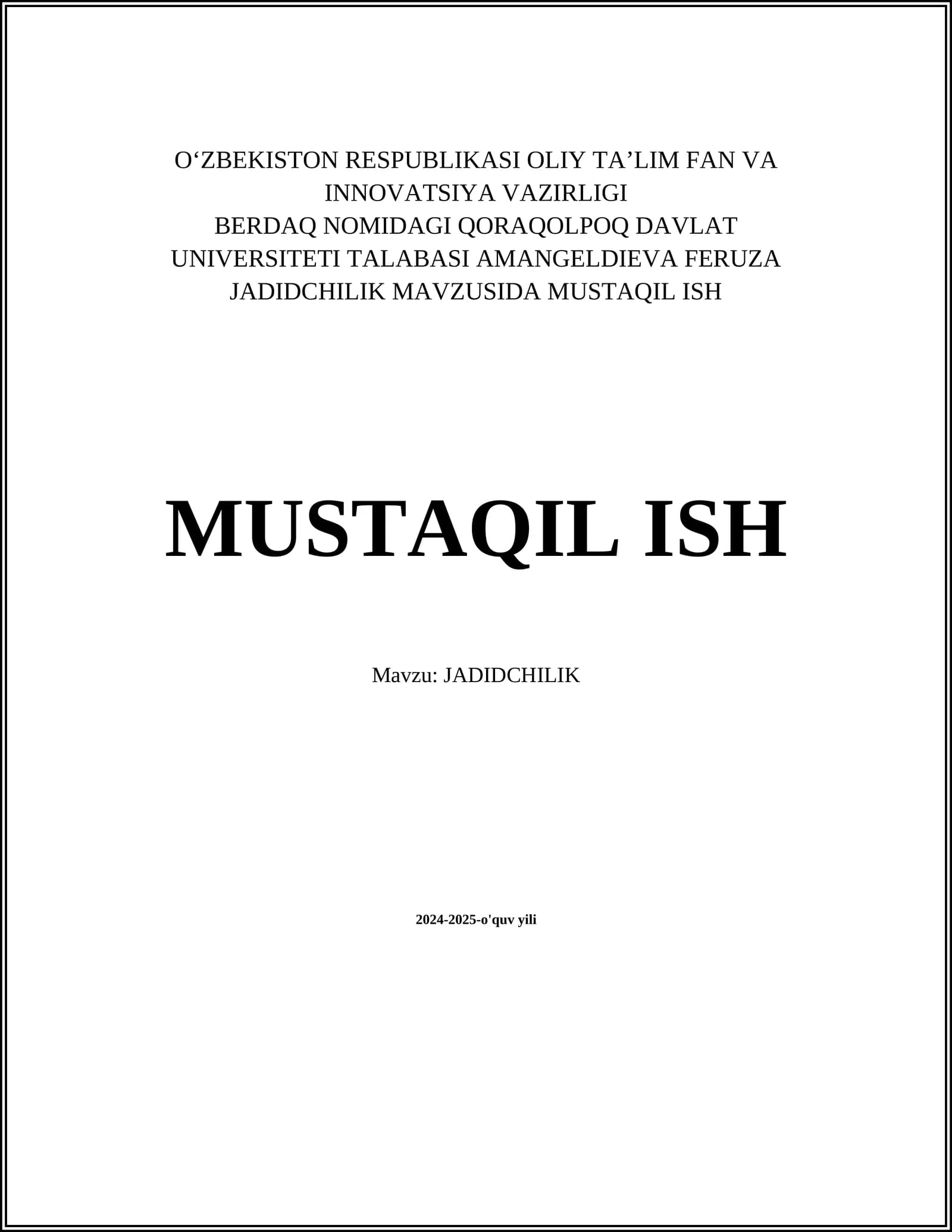 O'ZBEKISTON RESPUBLIKASI OLIY TA'LIM FAN VA INNOVATSIYA VAZIRLIGI
BERDAQ NOMIDAGI QORAQOLPOQ DAVLAT UNIVERSITETI TALABASI AMANGELDIEVA FERUZA
JADIDCHILIK MAVZUSIDA MUSTAQIL ISH

MUSTAQIL ISH

Mavzu: JADIDCHILIK

2024-2025-o'quv yili